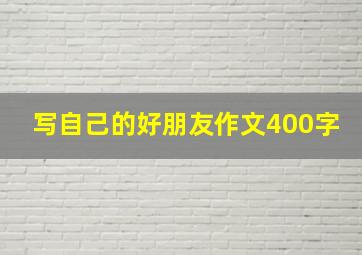 写自己的好朋友作文400字